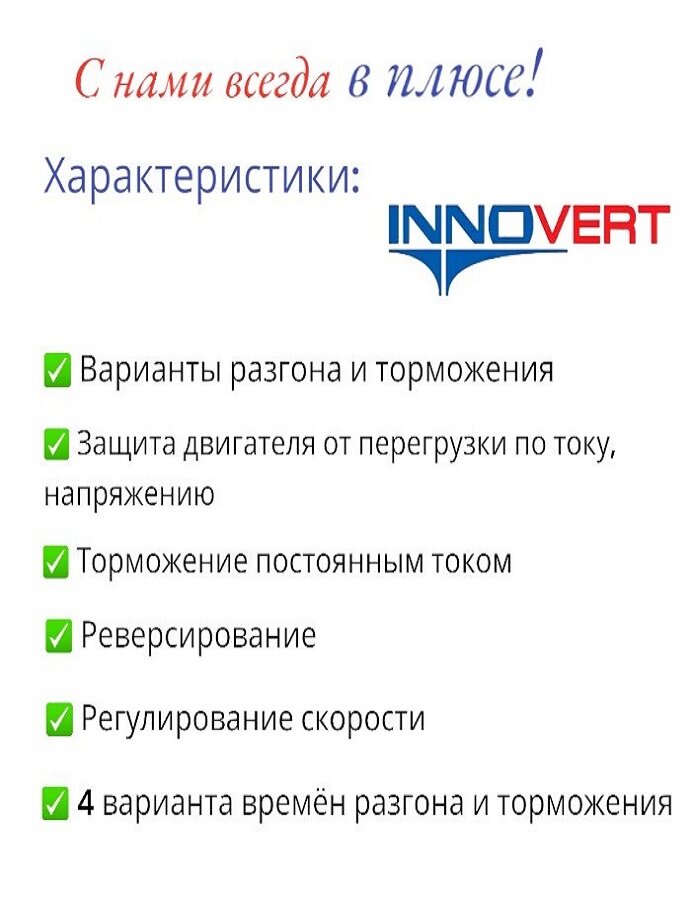 С нами всегда в плюсе!

Характеристики:

INNOVERT

☑ Варианты разгона и торможения

☑ Защита двигателя от перегрузки по току, напряжению

☑ Торможение постоянным током

☑ Реверсирование

☑ Регулирование скорости

☑ 4 варианта времён разгона и торможения